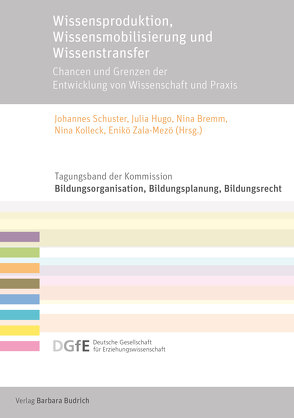 Wissensproduktion, Wissensmobilisierung und Wissenstransfer

Chancen und Grenzen der Entwicklung von Wissenschaft und Praxis

Johannes Schuster, Julia Hugo, Nina Bremm, Nina Kolleck, Enikö Zala-Mezö (Hrsg.)

Tagungsband der Kommission
Bildungsorganisation, Bildungsplanung, Bildungsrecht

DGfE Deutsche Gesellschaft für Erziehungswissenschaft

Verlag Barbara Budrich